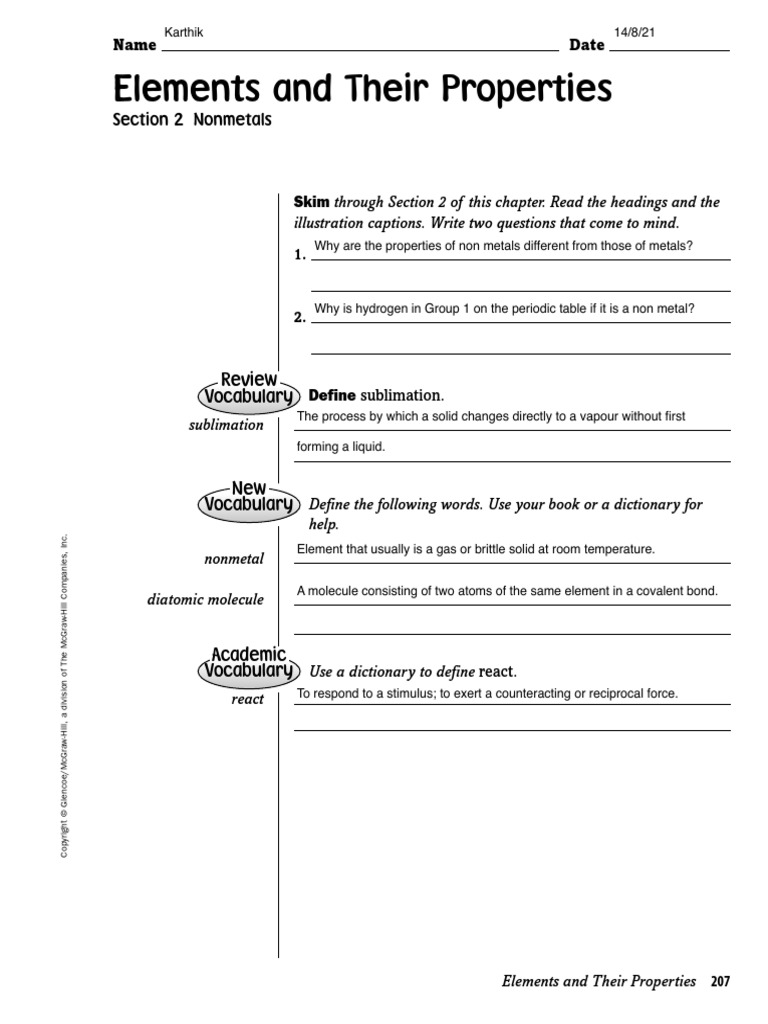 Name Karthik Date 14/8/21

Elements and Their Properties

Section 2 Nonmetals

Skim through Section 2 of this chapter. Read the headings and the illustration captions. Write two questions that come to mind.

1. Why are the properties of non metals different from those of metals?

2. Why is hydrogen in Group 1 on the periodic table if it is a non metal?

Review Vocabulary

Define sublimation.

sublimation The process by which a solid changes directly to a vapour without first forming a liquid.

New Vocabulary

Define the following words. Use your book or a dictionary for help.

nonmetal Element that usually is a gas or brittle solid at room temperature.

diatomic molecule A molecule consisting of two atoms of the same element in a covalent bond.

Academic Vocabulary

Use a dictionary to define react.

react To respond to a stimulus; to exert a counteracting or reciprocal force.

Copyright © Glencoe/McGraw-Hill, a division of The McGraw-Hill Companies, Inc.

Elements and Their Properties 207